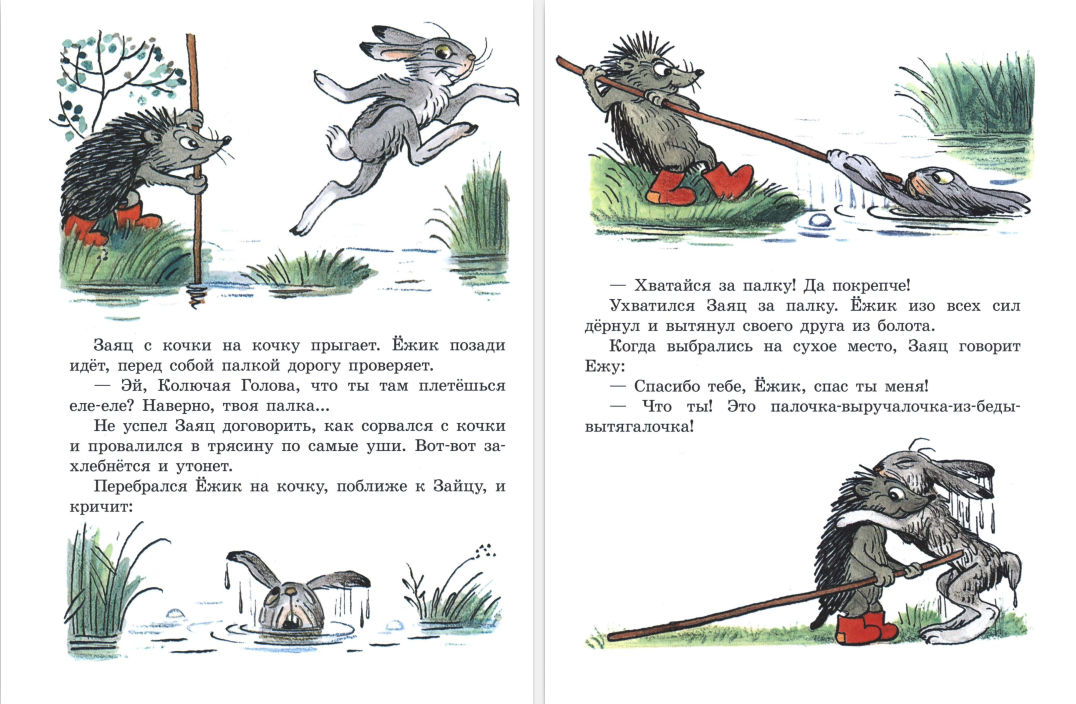 Заяц с кочки на кочку прыгает. Ёжик позади идёт, перед собой палкой дорогу проверяет.

— Эй, Колючая Голова, что ты там плетёшься еле-еле? Наверно, твоя палка...

Не успел Заяц договорить, как сорвался с кочки и провалился в трясину по самые уши. Вот-вот захлебнётся и утонет.

Перебрался Ёжик на кочку, поближе к Зайцу, и кричит:

— Хватайся за палку! Да покрепче!

Ухватился Заяц за палку. Ёжик изо всех сил дёрнул и вытянул своего друга из болота.

Когда выбрались на сухое место, Заяц говорит Ежу:

— Спасибо тебе, Ёжик, спас ты меня!

— Что ты! Это палочка-выручалочка-из-беды-вытягалочка!